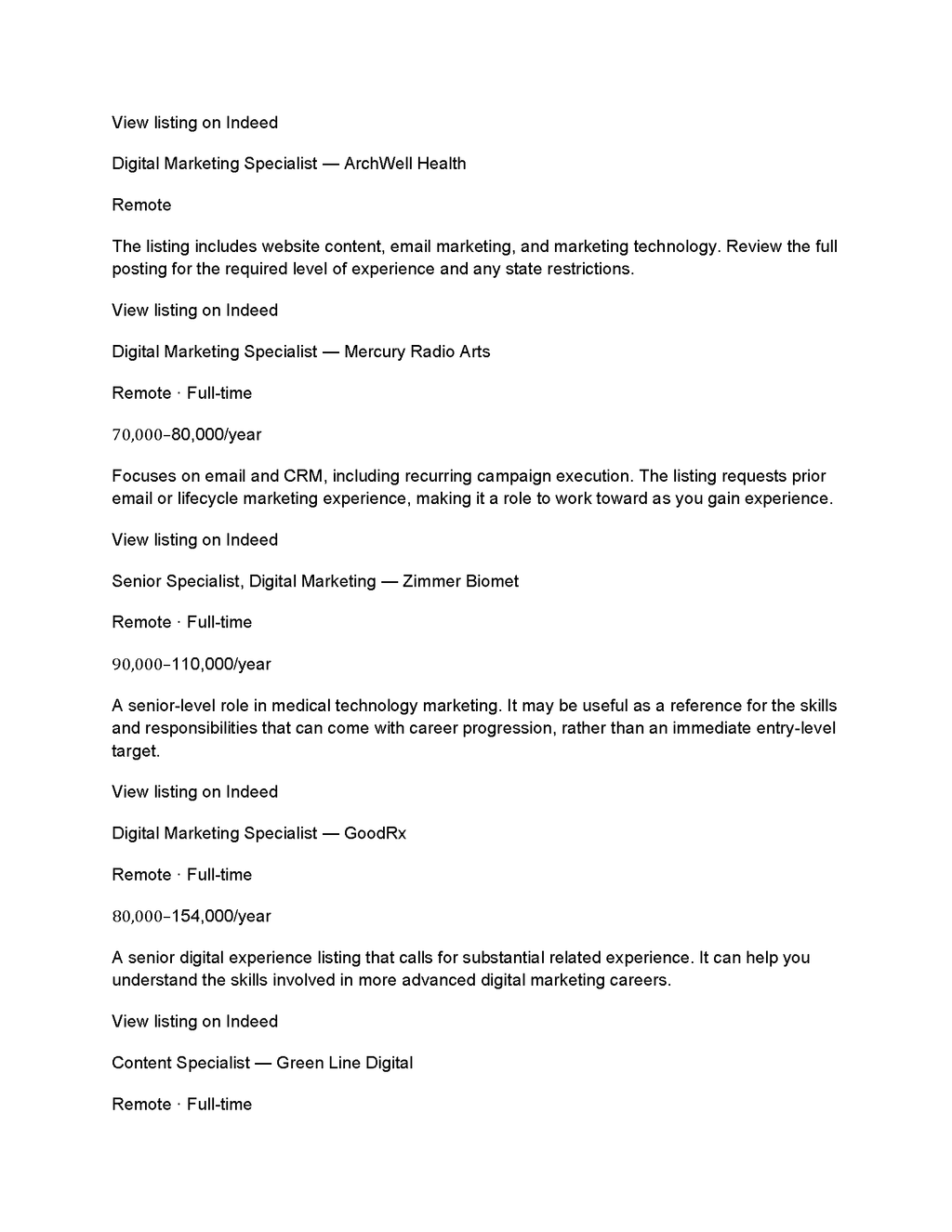 View listing on Indeed

Digital Marketing Specialist — ArchWell Health

Remote

The listing includes website content, email marketing, and marketing technology. Review the full posting for the required level of experience and any state restrictions.

View listing on Indeed

Digital Marketing Specialist — Mercury Radio Arts

Remote · Full-time

70,000–80,000/year

Focuses on email and CRM, including recurring campaign execution. The listing requests prior email or lifecycle marketing experience, making it a role to work toward as you gain experience.

View listing on Indeed

Senior Specialist, Digital Marketing — Zimmer Biomet

Remote · Full-time

90,000–110,000/year

A senior-level role in medical technology marketing. It may be useful as a reference for the skills and responsibilities that can come with career progression, rather than an immediate entry-level target.

View listing on Indeed

Digital Marketing Specialist — GoodRx

Remote · Full-time

80,000–154,000/year

A senior digital experience listing that calls for substantial related experience. It can help you understand the skills involved in more advanced digital marketing careers.

View listing on Indeed

Content Specialist — Green Line Digital

Remote · Full-time